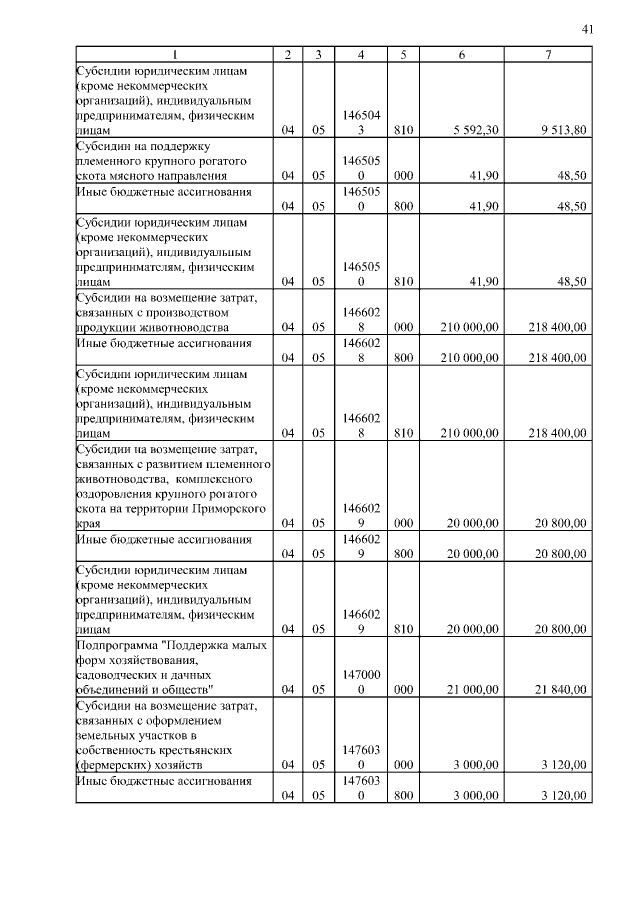 41

| 1 | 2 | 3 | 4 | 5 | 6 | 7 |
|---|---|---|---|---|---|---|
| Субсидии юридическим лицам (кроме некоммерческих организаций), индивидуальным предпринимателям, физическим лицам | 04 | 05 | 1465043 | 810 | 5 592,30 | 9 513,80 |
| Субсидии на поддержку племенного крупного рогатого скота мясного направления | 04 | 05 | 1465050 | 000 | 41,90 | 48,50 |
| Иные бюджетные ассигнования | 04 | 05 | 1465050 | 800 | 41,90 | 48,50 |
| Субсидии юридическим лицам (кроме некоммерческих организаций), индивидуальным предпринимателям, физическим лицам | 04 | 05 | 1465050 | 810 | 41,90 | 48,50 |
| Субсидии на возмещение затрат, связанных с производством продукции животноводства | 04 | 05 | 1466028 | 000 | 210 000,00 | 218 400,00 |
| Иные бюджетные ассигнования | 04 | 05 | 1466028 | 800 | 210 000,00 | 218 400,00 |
| Субсидии юридическим лицам (кроме некоммерческих организаций), индивидуальным предпринимателям, физическим лицам | 04 | 05 | 1466028 | 810 | 210 000,00 | 218 400,00 |
| Субсидии на возмещение затрат, связанных с развитием племенного животноводства, комплексного оздоровления крупного рогатого скота на территории Приморского края | 04 | 05 | 1466029 | 000 | 20 000,00 | 20 800,00 |
| Иные бюджетные ассигнования | 04 | 05 | 1466029 | 800 | 20 000,00 | 20 800,00 |
| Субсидии юридическим лицам (кроме некоммерческих организаций), индивидуальным предпринимателям, физическим лицам | 04 | 05 | 1466029 | 810 | 20 000,00 | 20 800,00 |
| Подпрограмма "Поддержка малых форм хозяйствования, садоводческих и дачных объединений и обществ" | 04 | 05 | 1470000 | 000 | 21 000,00 | 21 840,00 |
| Субсидии на возмещение затрат, связанных с оформлением земельных участков в собственность крестьянских (фермерских) хозяйств | 04 | 05 | 1476030 | 000 | 3 000,00 | 3 120,00 |
| Иные бюджетные ассигнования | 04 | 05 | 1476030 | 800 | 3 000,00 | 3 120,00 |